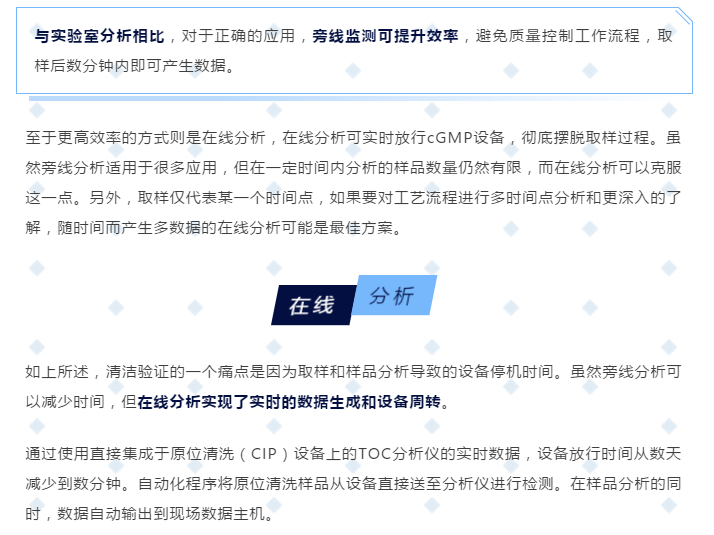 与实验室分析相比，对于正确的应用，旁线监测可提升效率，避免质量控制工作流程，取样后数分钟内即可产生数据。

至于更高效率的方式则是在线分析，在线分析可实时放行cGMP设备，彻底摆脱取样过程。虽然旁线分析适用于很多应用，但在一定时间内分析的样品数量仍然有限，而在线分析可以克服这一点。另外，取样仅代表某一个时间点，如果要对工艺流程进行多时间点分析和更深入的了解，随时间而产生多数据的在线分析可能是最佳方案。

在线 分析

如上所述，清洁验证的一个痛点是因为取样和样品分析导致的设备停机时间。虽然旁线分析可以减少时间，但在线分析实现了实时的数据生成和设备周转。

通过使用直接集成于原位清洗（CIP）设备上的TOC分析仪的实时数据，设备放行时间从数天减少到数分钟。自动化程序将原位清洗样品从设备直接送至分析仪进行检测。在样品分析的同时，数据自动输出到现场数据主机。